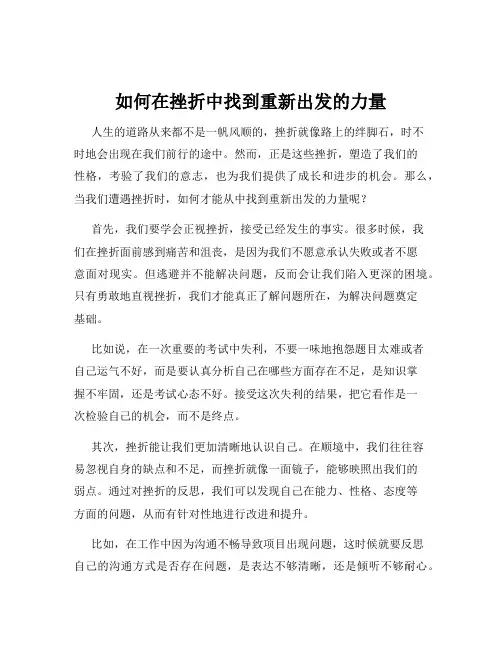 如何在挫折中找到重新出发的力量

人生的道路从来都不是一帆风顺的，挫折就像路上的绊脚石，时不时地会出现在我们前行的途中。然而，正是这些挫折，塑造了我们的性格，考验了我们的意志，也为我们提供了成长和进步的机会。那么，当我们遭遇挫折时，如何才能从中找到重新出发的力量呢？

首先，我们要学会正视挫折，接受已经发生的事实。很多时候，我们在挫折面前感到痛苦和沮丧，是因为我们不愿意承认失败或者不愿意面对现实。但逃避并不能解决问题，反而会让我们陷入更深的困境。只有勇敢地直视挫折，我们才能真正了解问题所在，为解决问题奠定基础。

比如说，在一次重要的考试中失利，不要一味地抱怨题目太难或者自己运气不好，而是要认真分析自己在哪些方面存在不足，是知识掌握不牢固，还是考试心态不好。接受这次失利的结果，把它看作是一次检验自己的机会，而不是终点。

其次，挫折能让我们更加清晰地认识自己。在顺境中，我们往往容易忽视自身的缺点和不足，而挫折就像一面镜子，能够映照出我们的弱点。通过对挫折的反思，我们可以发现自己在能力、性格、态度等方面的问题，从而有针对性地进行改进和提升。

比如，在工作中因为沟通不畅导致项目出现问题，这时候就要反思自己的沟通方式是否存在问题，是表达不够清晰，还是倾听不够耐心。